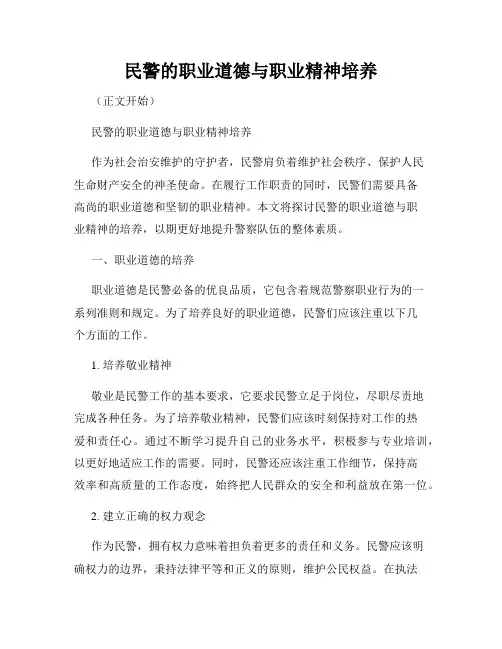 民警的职业道德与职业精神培养

（正文开始）

民警的职业道德与职业精神培养

作为社会治安维护的守护者，民警肩负着维护社会秩序、保护人民生命财产安全的神圣使命。在履行工作职责的同时，民警们需要具备高尚的职业道德和坚韧的职业精神。本文将探讨民警的职业道德与职业精神的培养，以期更好地提升警察队伍的整体素质。

一、职业道德的培养

职业道德是民警必备的优良品质，它包含着规范警察职业行为的一系列准则和规定。为了培养良好的职业道德，民警们应该注重以下几个方面的工作。

1. 培养敬业精神

敬业是民警工作的基本要求，它要求民警立足于岗位，尽职尽责地完成各种任务。为了培养敬业精神，民警们应该时刻保持对工作的热爱和责任心。通过不断学习提升自己的业务水平，积极参与专业培训，以更好地适应工作的需要。同时，民警还应该注重工作细节，保持高效率和高质量的工作态度，始终把人民群众的安全和利益放在第一位。

2. 建立正确的权力观念

作为民警，拥有权力意味着担负着更多的责任和义务。民警应该明确权力的边界，秉持法律平等和正义的原则，维护公民权益。在执法